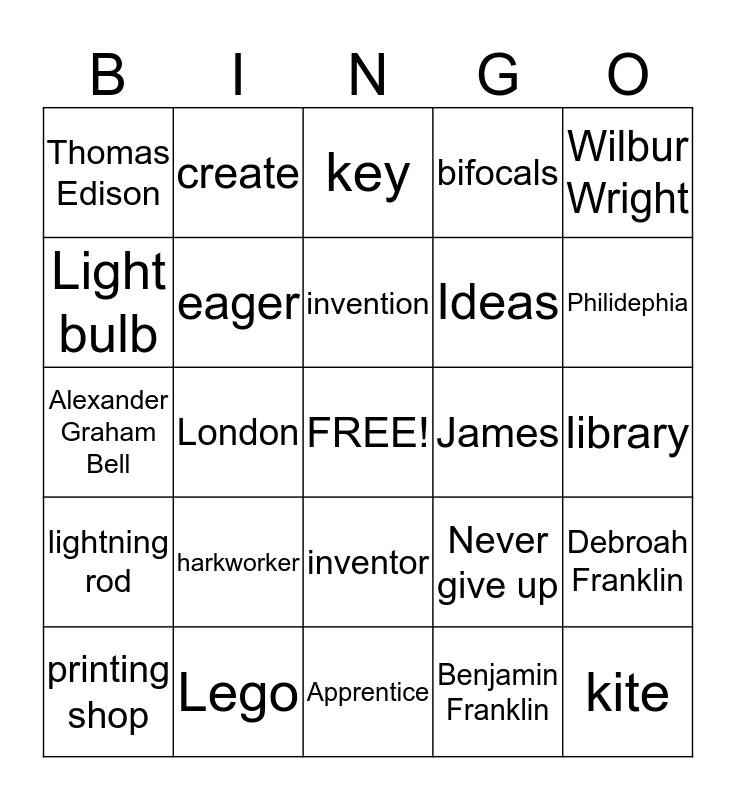 | B | I | N | G | O |
|---|---|---|---|---|
| Thomas Edison | create | key | bifocals | Wilbur Wright |
| Light bulb | eager | invention | Ideas | Philidephia |
| Alexander Graham Bell | London | FREE! | James | library |
| lightning rod | harkworker | inventor | Never give up | Debroah Franklin |
| printing shop | Lego | Apprentice | Benjamin Franklin | kite |